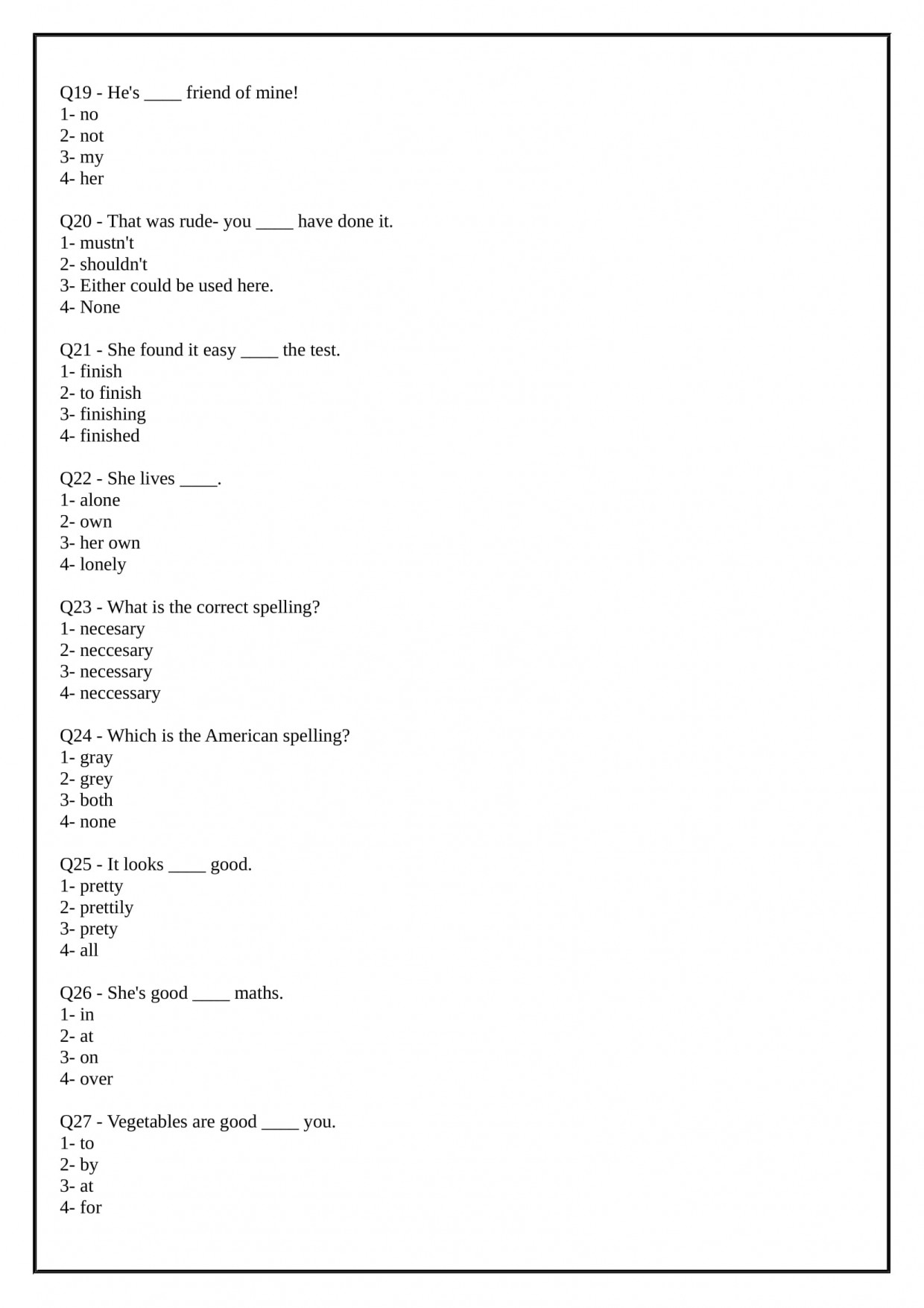 Q19 - He's ____ friend of mine!
1- no
2- not
3- my
4- her

Q20 - That was rude- you ____ have done it.
1- mustn't
2- shouldn't
3- Either could be used here.
4- None

Q21 - She found it easy ____ the test.
1- finish
2- to finish
3- finishing
4- finished

Q22 - She lives ____.
1- alone
2- own
3- her own
4- lonely

Q23 - What is the correct spelling?
1- necesary
2- neccesary
3- necessary
4- neccessary

Q24 - Which is the American spelling?
1- gray
2- grey
3- both
4- none

Q25 - It looks ____ good.
1- pretty
2- prettily
3- prety
4- all

Q26 - She's good ____ maths.
1- in
2- at
3- on
4- over

Q27 - Vegetables are good ____ you.
1- to
2- by
3- at
4- for